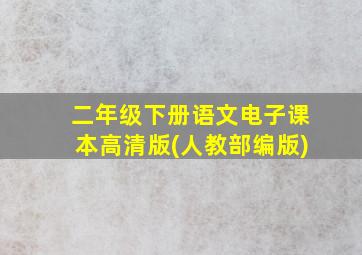 二年级下册语文电子课本高清版(人教部编版)